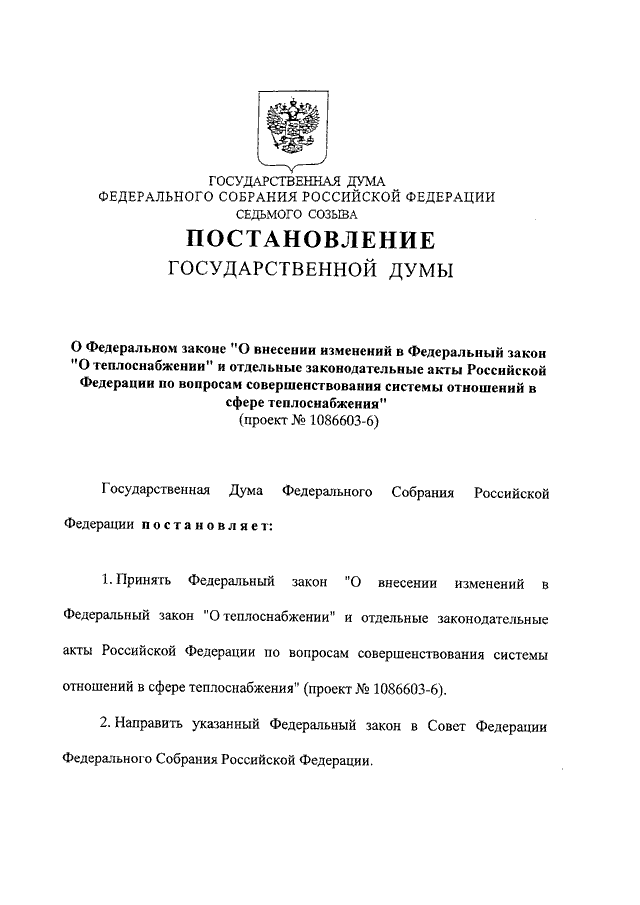 ГОСУДАРСТВЕННАЯ ДУМА
ФЕДЕРАЛЬНОГО СОБРАНИЯ РОССИЙСКОЙ ФЕДЕРАЦИИ
СЕДЬМОГО СОЗЫВА

ПОСТАНОВЛЕНИЕ
ГОСУДАРСТВЕННОЙ ДУМЫ

О Федеральном законе "О внесении изменений в Федеральный закон "О теплоснабжении" и отдельные законодательные акты Российской Федерации по вопросам совершенствования системы отношений в сфере теплоснабжения"
(проект № 1086603-6)

Государственная Дума Федерального Собрания Российской Федерации постановляет:

1. Принять Федеральный закон "О внесении изменений в Федеральный закон "О теплоснабжении" и отдельные законодательные акты Российской Федерации по вопросам совершенствования системы отношений в сфере теплоснабжения" (проект № 1086603-6).

2. Направить указанный Федеральный закон в Совет Федерации Федерального Собрания Российской Федерации.